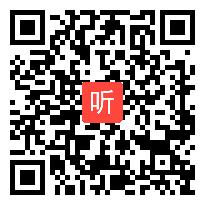 听